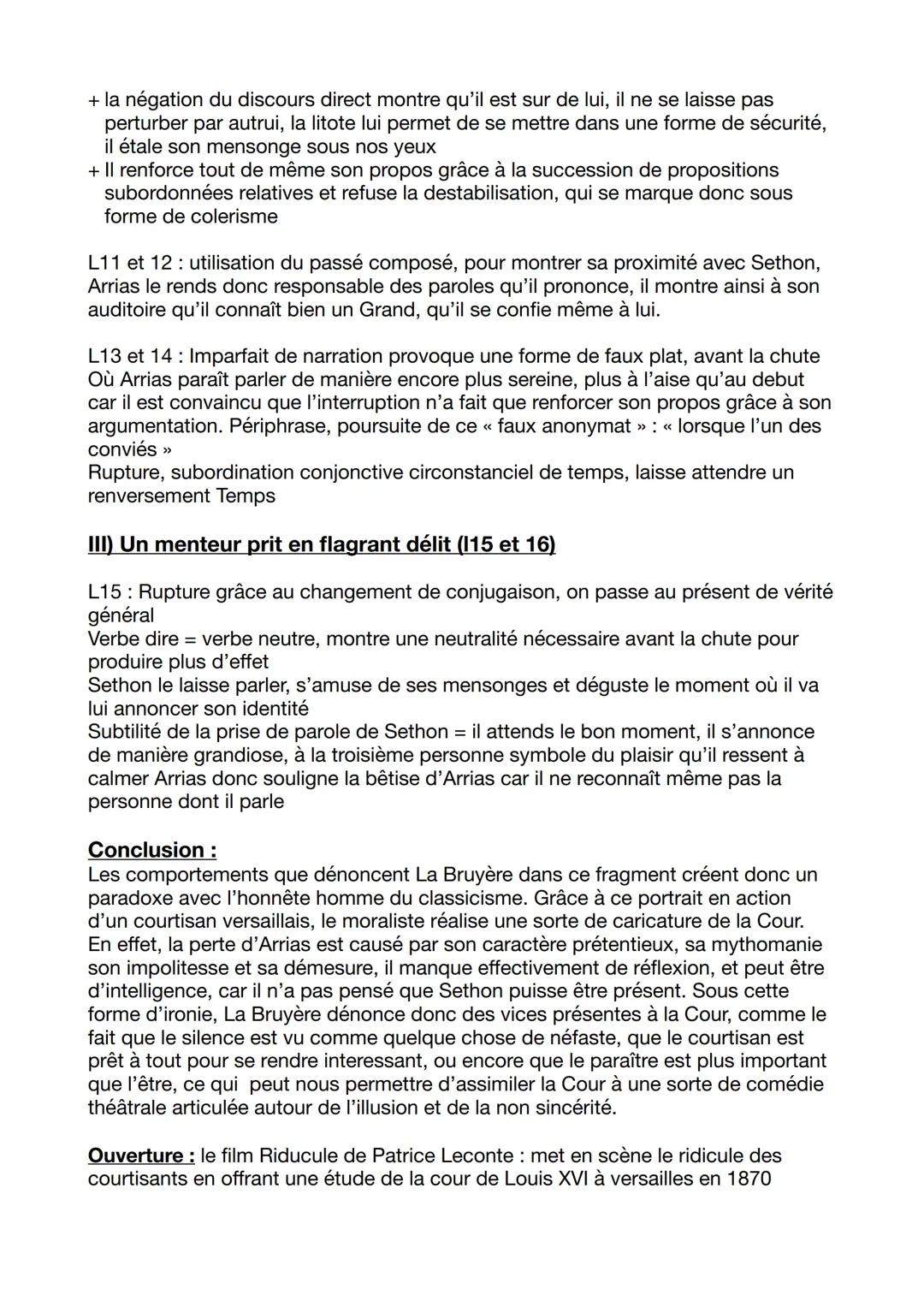 + la négation du discours direct montre qu'il est sur de lui, il ne se laisse pas perturber par autrui, la litote lui permet de se mettre dans une forme de sécurité, il étale son mensonge sous nos yeux
+ Il renforce tout de même son propos grâce à la succession de propositions subordonnées relatives et refuse la destabilisation, qui se marque donc sous forme de colerisme

L11 et 12 : utilisation du passé composé, pour montrer sa proximité avec Sethon, Arrias le rends donc responsable des paroles qu'il prononce, il montre ainsi à son auditoire qu'il connaît bien un Grand, qu'il se confie même à lui.

L13 et 14 : Imparfait de narration provoque une forme de faux plat, avant la chute Où Arrias paraît parler de manière encore plus sereine, plus à l'aise qu'au debut car il est convaincu que l'interruption n'a fait que renforcer son propos grâce à son argumentation. Périphrase, poursuite de ce « faux anonymat » : « lorsque l'un des conviés »
Rupture, subordination conjonctive circonstanciel de temps, laisse attendre un renversement Temps

III) Un menteur prit en flagrant délit (l15 et 16)

L15 : Rupture grâce au changement de conjugaison, on passe au présent de vérité général
Verbe dire = verbe neutre, montre une neutralité nécessaire avant la chute pour produire plus d'effet
Sethon le laisse parler, s'amuse de ses mensonges et déguste le moment où il va lui annoncer son identité
Subtilité de la prise de parole de Sethon = il attends le bon moment, il s'annonce de manière grandiose, à la troisième personne symbole du plaisir qu'il ressent à calmer Arrias donc souligne la bêtise d'Arrias car il ne reconnaît même pas la personne dont il parle

Conclusion :
Les comportements que dénoncent La Bruyère dans ce fragment créent donc un paradoxe avec l'honnête homme du classicisme. Grâce à ce portrait en action d'un courtisan versaillais, le moraliste réalise une sorte de caricature de la Cour. En effet, la perte d'Arrias est causé par son caractère prétentieux, sa mythomanie son impolitesse et sa démesure, il manque effectivement de réflexion, et peut être d'intelligence, car il n'a pas pensé que Sethon puisse être présent. Sous cette forme d'ironie, La Bruyère dénonce donc des vices présentes à la Cour, comme le fait que le silence est vu comme quelque chose de néfaste, que le courtisan est prêt à tout pour se rendre interessant, ou encore que le paraître est plus important que l'être, ce qui peut nous permettre d'assimiler la Cour à une sorte de comédie théâtrale articulée autour de l'illusion et de la non sincérité.

Ouverture : le film Riducule de Patrice Leconte : met en scène le ridicule des courtisants en offrant une étude de la cour de Louis XVI à versailles en 1870